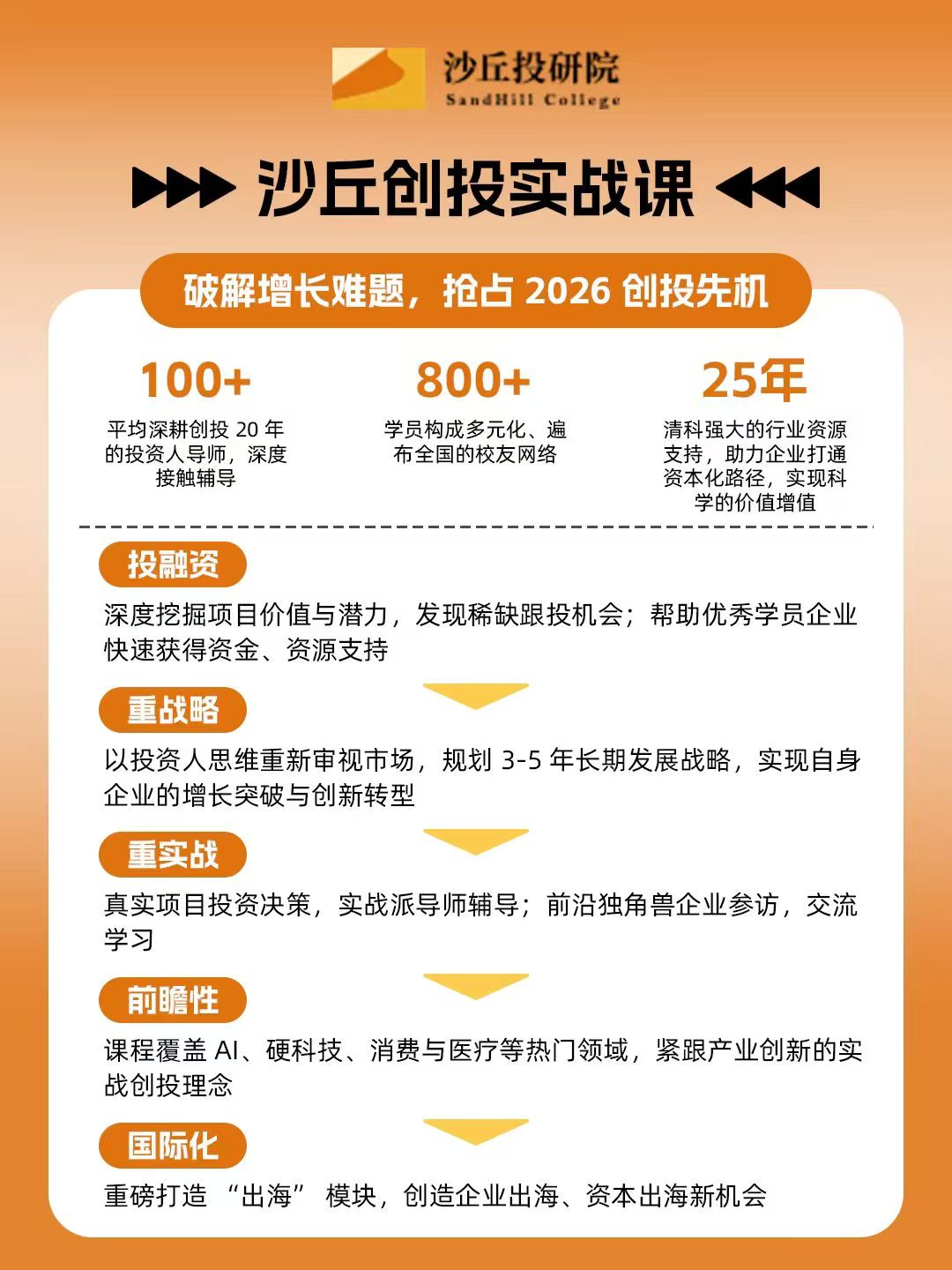 沙丘投研院
SandHill College

沙丘创投实战课

破解增长难题，抢占 2026 创投先机

100+
平均深耕创投 20 年的投资人导师，深度接触辅导

800+
学员构成多元化、遍布全国的校友网络

25年
清科强大的行业资源支持，助力企业打通资本化路径，实现科学的价值增值

投融资
深度挖掘项目价值与潜力，发现稀缺跟投机会；帮助优秀学员企业快速获得资金、资源支持

重战略
以投资人思维重新审视市场，规划 3-5 年长期发展战略，实现自身企业的增长突破与创新转型

重实战
真实项目投资决策，实战派导师辅导；前沿独角兽企业参访，交流学习

前瞻性
课程覆盖 AI、硬科技、消费与医疗等热门领域，紧跟产业创新的实战创投理念

国际化
重磅打造 “出海” 模块，创造企业出海、资本出海新机会